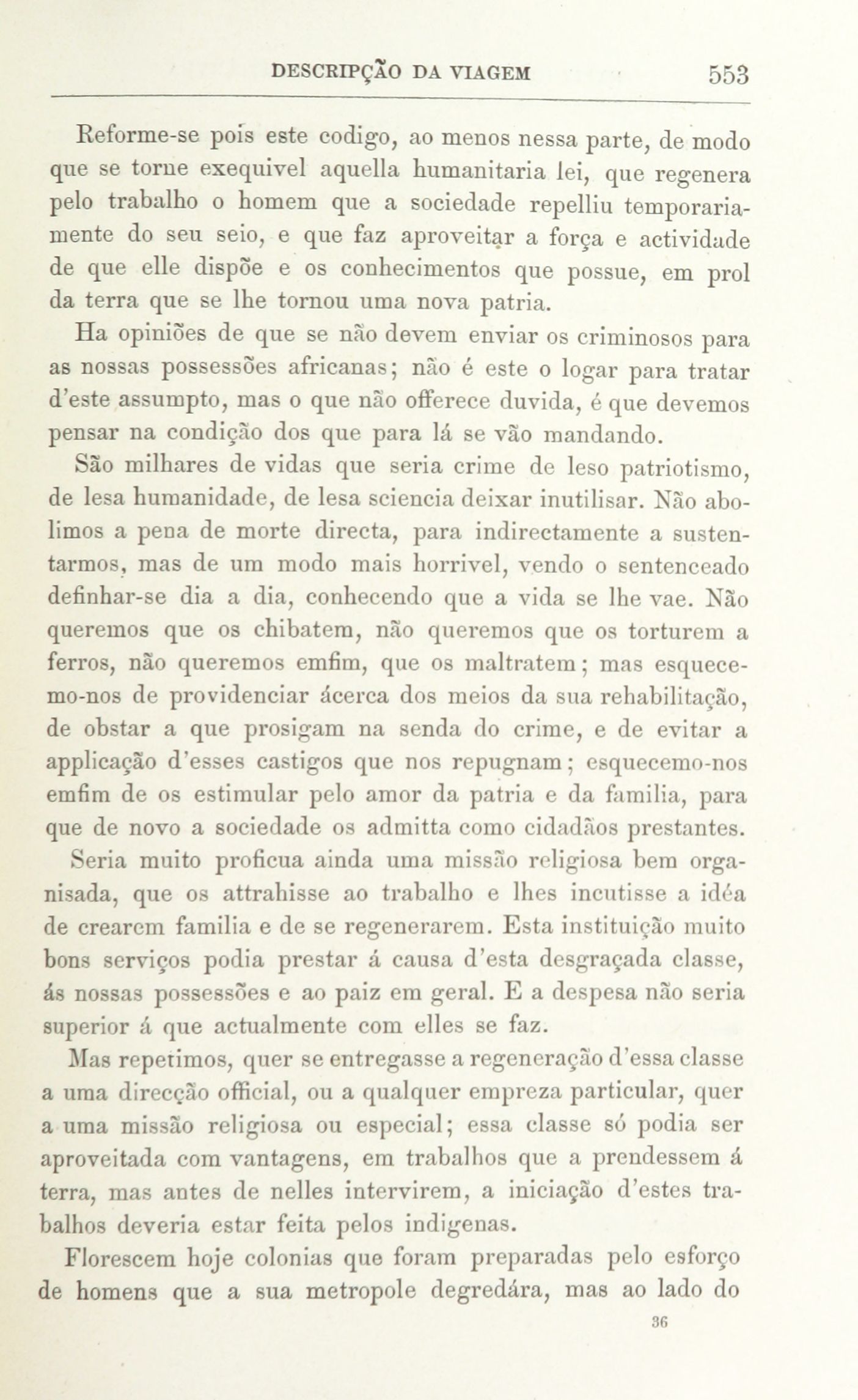 DESCRIPÇÃO DA VIAGEM 553

Reforme-se pois este codigo, ao menos nessa parte, de modo que se torne exequivel aquella humanitaria lei, que regenera pelo trabalho o homem que a sociedade repelliu temporariamente do seu seio, e que faz aproveitar a força e actividade de que elle dispõe e os conhecimentos que possue, em prol da terra que se lhe tornou uma nova patria.

Ha opiniões de que se não devem enviar os criminosos para as nossas possessões africanas; não é este o logar para tratar d'este assumpto, mas o que não offerece duvida, é que devemos pensar na condição dos que para lá se vão mandando.

São milhares de vidas que seria crime de leso patriotismo, de lesa humanidade, de lesa sciencia deixar inutilisar. Não abolimos a pena de morte directa, para indirectamente a sustentarmos, mas de um modo mais horrivel, vendo o sentenceado definhar-se dia a dia, conhecendo que a vida se lhe vae. Não queremos que os chibatem, não queremos que os torturem a ferros, não queremos emfim, que os maltratem; mas esquecemo-nos de providenciar ácerca dos meios da sua rehabilitação, de obstar a que prosigam na senda do crime, e de evitar a applicação d'esses castigos que nos repugnam; esquecemo-nos emfim de os estimular pelo amor da patria e da familia, para que de novo a sociedade os admitta como cidadãos prestantes.

Seria muito proficua ainda uma missão religiosa bem organisada, que os attrahisse ao trabalho e lhes incutisse a idéa de crearem familia e de se regenerarem. Esta instituição muito bons serviços podia prestar á causa d'esta desgraçada classe, ás nossas possessões e ao paiz em geral. E a despesa não seria superior á que actualmente com elles se faz.

Mas repetimos, quer se entregasse a regeneração d'essa classe a uma direcção official, ou a qualquer empreza particular, quer a uma missão religiosa ou especial; essa classe só podia ser aproveitada com vantagens, em trabalhos que a prendessem á terra, mas antes de nelles intervirem, a iniciação d'estes trabalhos deveria estar feita pelos indigenas.

Florescem hoje colonias que foram preparadas pelo esforço de homens que a sua metropole degredára, mas ao lado do

36